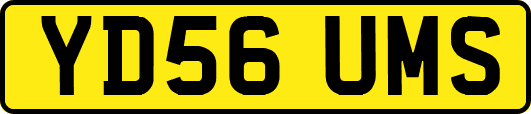 YD56 UMS